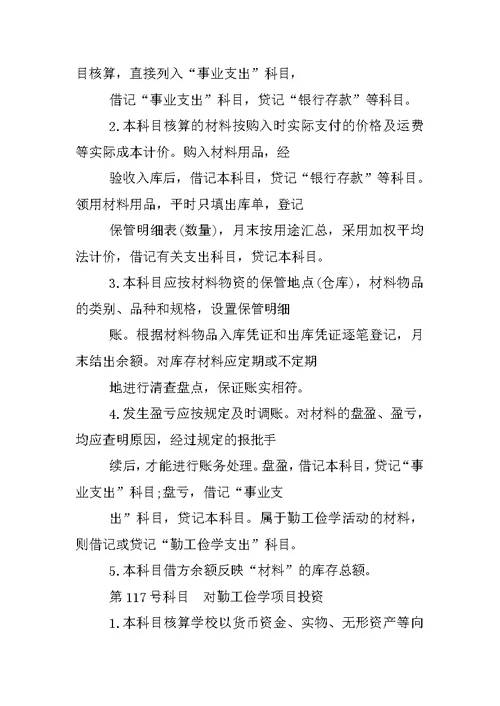 目核算，直接列入“事业支出”科目，

借记“事业支出”科目，贷记“银行存款”等科目。

2.本科目核算的材料按购入时实际支付的价格及运费等实际成本计价。购入材料用品，经

验收入库后，借记本科目，贷记“银行存款”等科目。领用材料用品，平时只填出库单，登记

保管明细表(数量)，月末按用途汇总，采用加权平均法计价，借记有关支出科目，贷记本科目。

3.本科目应按材料物资的保管地点(仓库)，材料物品的类别、品种和规格，设置保管明细

账。根据材料物品入库凭证和出库凭证逐笔登记，月末结出余额。对库存材料应定期或不定期

地进行清查盘点，保证账实相符。

4.发生盈亏应按规定及时调账。对材料的盘盈、盈亏，均应查明原因，经过规定的报批手

续后，才能进行账务处理。盘盈，借记本科目，贷记“事业支出”科目;盘亏，借记“事业支

出”科目，贷记本科目。属于勤工俭学活动的材料，则借记或贷记“勤工俭学支出”科目。

5.本科目借方余额反映“材料”的库存总额。

第117号科目　对勤工俭学项目投资

1.本科目核算学校以货币资金、实物、无形资产等向